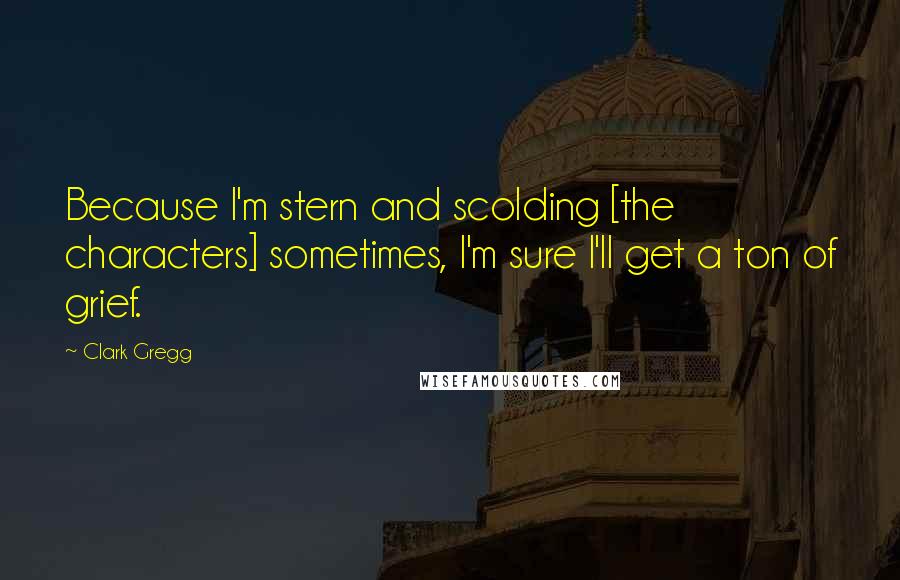 Because I'm stern and scolding [the characters] sometimes, I'm sure I'll get a ton of grief.

~ Clark Gregg

WISEFAMOUSQUOTES.COM